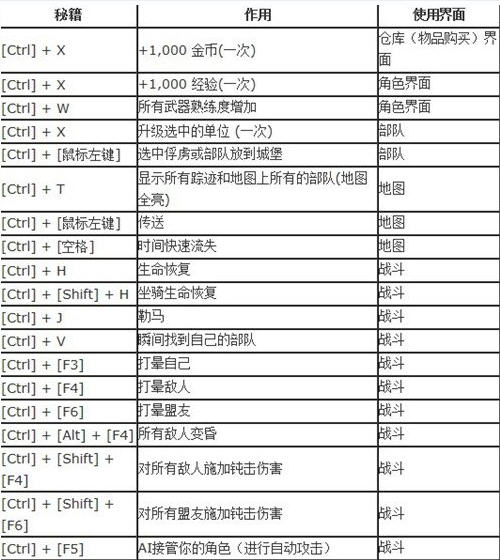 | 秘籍 | 作用 | 使用界面 |
|---|---|---|
| [Ctrl] + X | +1,000 金币(一次) | 仓库（物品购买）界面 |
| [Ctrl] + X | +1,000 经验(一次) | 角色界面 |
| [Ctrl] + W | 所有武器熟练度增加 | 角色界面 |
| [Ctrl] + X | 升级选中的单位 (一次) | 部队 |
| [Ctrl] + [鼠标左键] | 选中俘虏或部队放到城堡 | 部队 |
| [Ctrl] + T | 显示所有踪迹和地图上所有的部队(地图全亮) | 地图 |
| [Ctrl] + [鼠标左键] | 传送 | 地图 |
| [Ctrl] + [空格] | 时间快速流失 | 地图 |
| [Ctrl] + H | 生命恢复 | 战斗 |
| [Ctrl] + [Shift] + H | 坐骑生命恢复 | 战斗 |
| [Ctrl] + J | 勒马 | 战斗 |
| [Ctrl] + V | 瞬间找到自己的部队 | 战斗 |
| [Ctrl] + [F3] | 打晕自己 | 战斗 |
| [Ctrl] + [F4] | 打晕敌人 | 战斗 |
| [Ctrl] + [F6] | 打晕盟友 | 战斗 |
| [Ctrl] + [Alt] + [F4] | 所有敌人变昏 | 战斗 |
| [Ctrl] + [Shift] + [F4] | 对所有敌人施加钝击伤害 | 战斗 |
| [Ctrl] + [Shift] + [F6] | 对所有盟友施加钝击伤害 | 战斗 |
| [Ctrl] + [F5] | AI接管你的角色（进行自动攻击） | 战斗 |